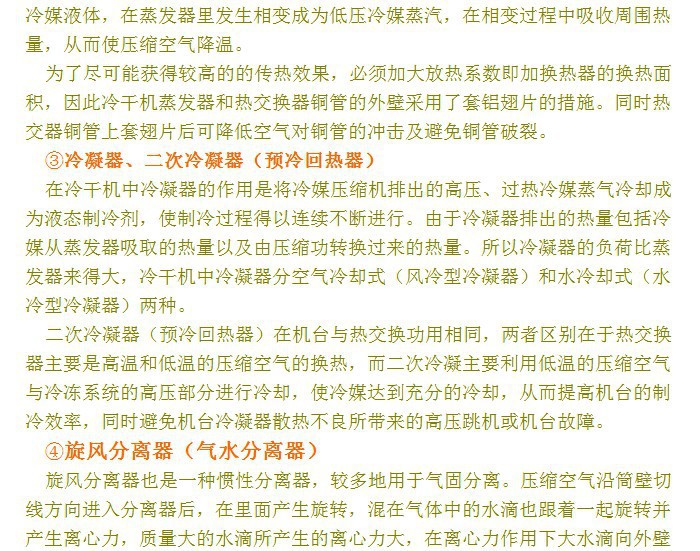 冷媒液体，在蒸发器里发生相变成为低压冷媒蒸汽，在相变过程中吸收周围热量，从而使压缩空气降温。

为了尽可能获得较高的的传热效果，必须加大放热系数即加换热器的换热面积，因此冷干机蒸发器和热交换器铜管的外壁采用了套铝翅片的措施。同时热交器铜管上套翅片后可降低空气对铜管的冲击及避免铜管破裂。

③冷凝器、二次冷凝器（预冷回热器）

在冷干机中冷凝器的作用是将冷媒压缩机排出的高压、过热冷媒蒸气冷却成为液态制冷剂，使制冷过程得以连续不断进行。由于冷凝器排出的热量包括冷媒从蒸发器吸取的热量以及由压缩功转换过来的热量。所以冷凝器的负荷比蒸发器来得大，冷干机中冷凝器分空气冷却式（风冷型冷凝器）和水冷却式（水冷型冷凝器）两种。

二次冷凝器（预冷回热器）在机台与热交换功用相同，两者区别在于热交换器主要是高温和低温的压缩空气的换热，而二次冷凝主要利用低温的压缩空气与冷冻系统的高压部分进行冷却，使冷媒达到充分的冷却，从而提高机台的制冷效率，同时避免机台冷凝器散热不良所带来的高压跳机或机台故障。

④旋风分离器（气水分离器）

旋风分离器也是一种惯性分离器，较多地用于气固分离。压缩空气沿筒壁切线方向进入分离器后，在里面产生旋转，混在气体中的水滴也跟着一起旋转并产生离心力，质量大的水滴所产生的离心力大，在离心力作用下大水滴向外壁